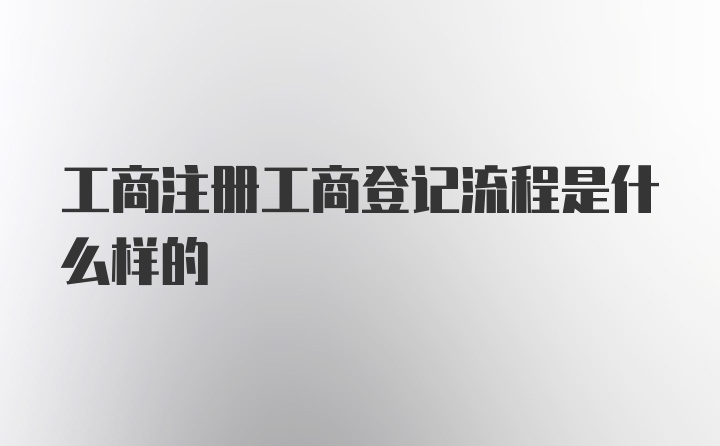 工商注册工商登记流程是什么样的